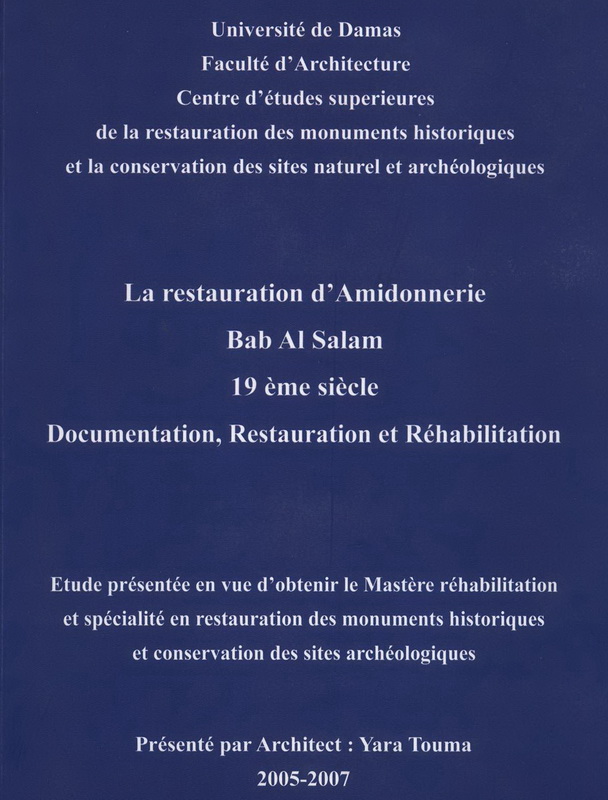 Université de Damas
Faculté d'Architecture
Centre d'études superieures
de la restauration des monuments historiques
et la conservation des sites naturel et archéologiques

La restauration d'Amidonnerie
Bab Al Salam
19 ème siècle
Documentation, Restauration et Réhabilitation

Etude présentée en vue d'obtenir le Mastère réhabilitation
et spécialité en restauration des monuments historiques
et conservation des sites archéologiques

Présenté par Architect : Yara Touma
2005-2007